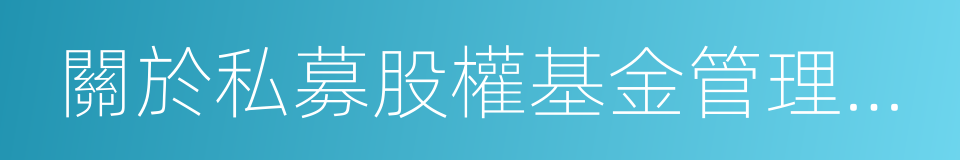 關於私募股權基金管理...